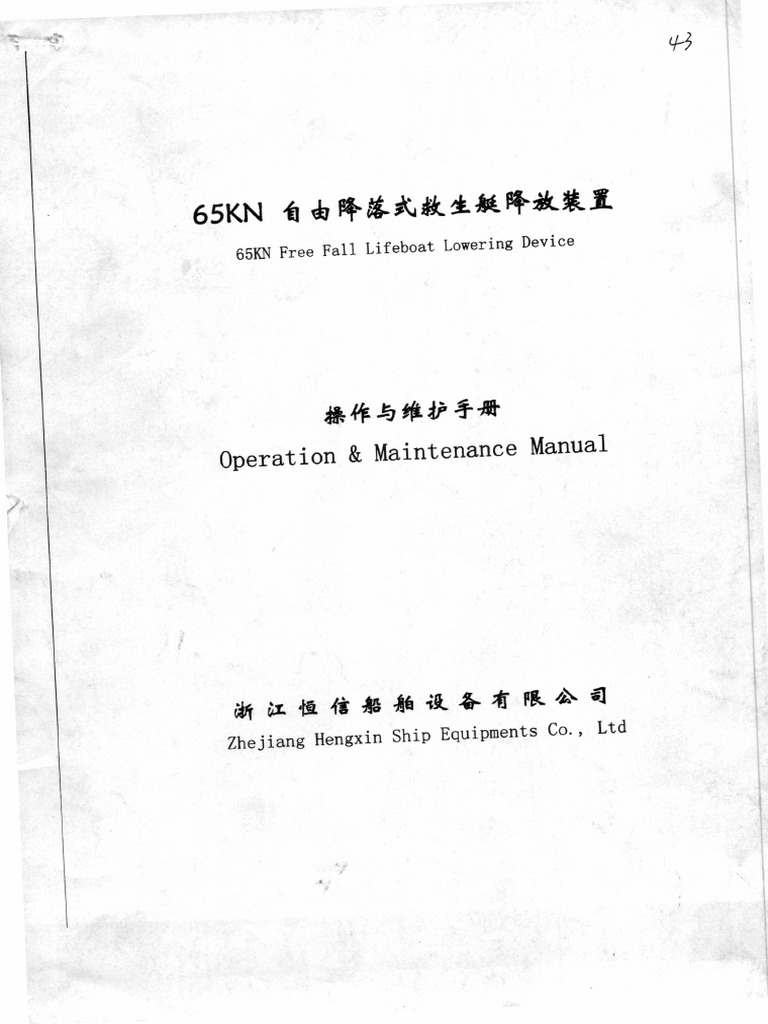 43

65KN 自由降落式救生艇降放装置
65KN Free Fall Lifeboat Lowering Device

操作与维护手册
Operation & Maintenance Manual

浙江恒信船舶设备有限公司
Zhejiang Hengxin Ship Equipments Co., Ltd